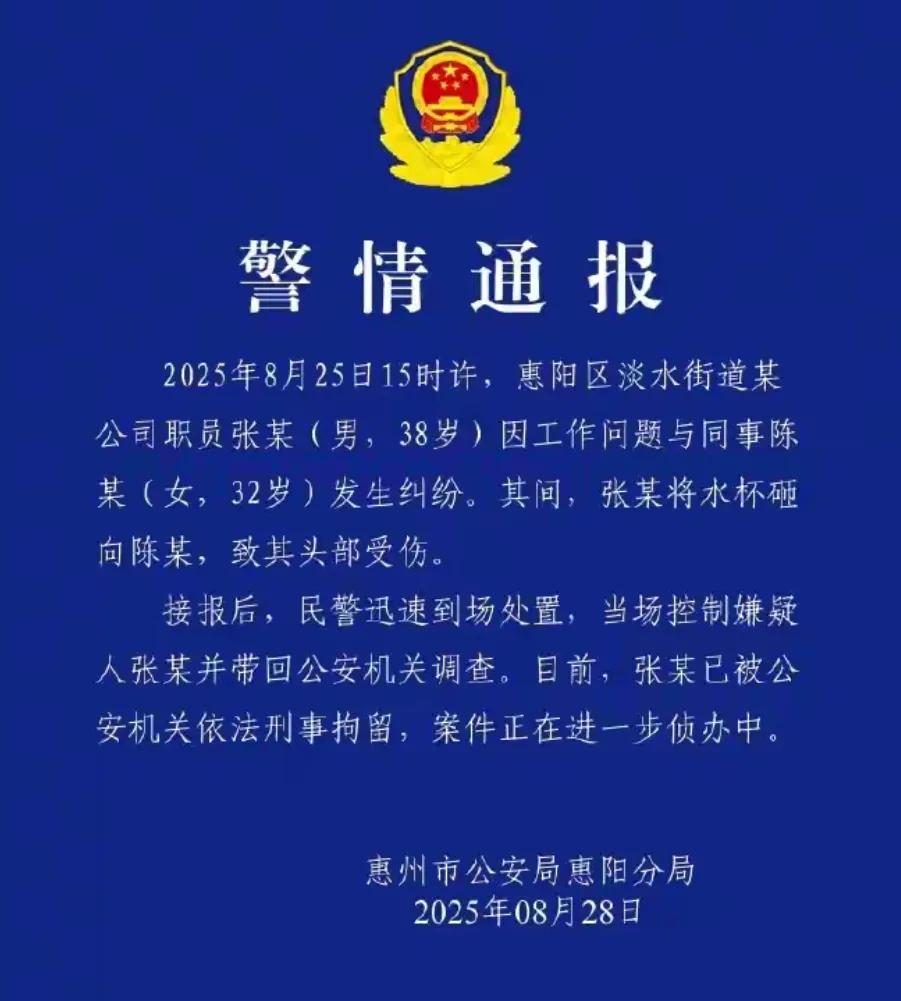 警情通报

2025年8月25日15时许，惠阳区淡水街道某公司职员张某（男，38岁）因工作问题与同事陈某（女，32岁）发生纠纷。其间，张某将水杯砸向陈某，致其头部受伤。

接报后，民警迅速到场处置，当场控制嫌疑人张某并带回公安机关调查。目前，张某已被公安机关依法刑事拘留，案件正在进一步侦办中。

惠州市公安局惠阳分局
2025年08月28日